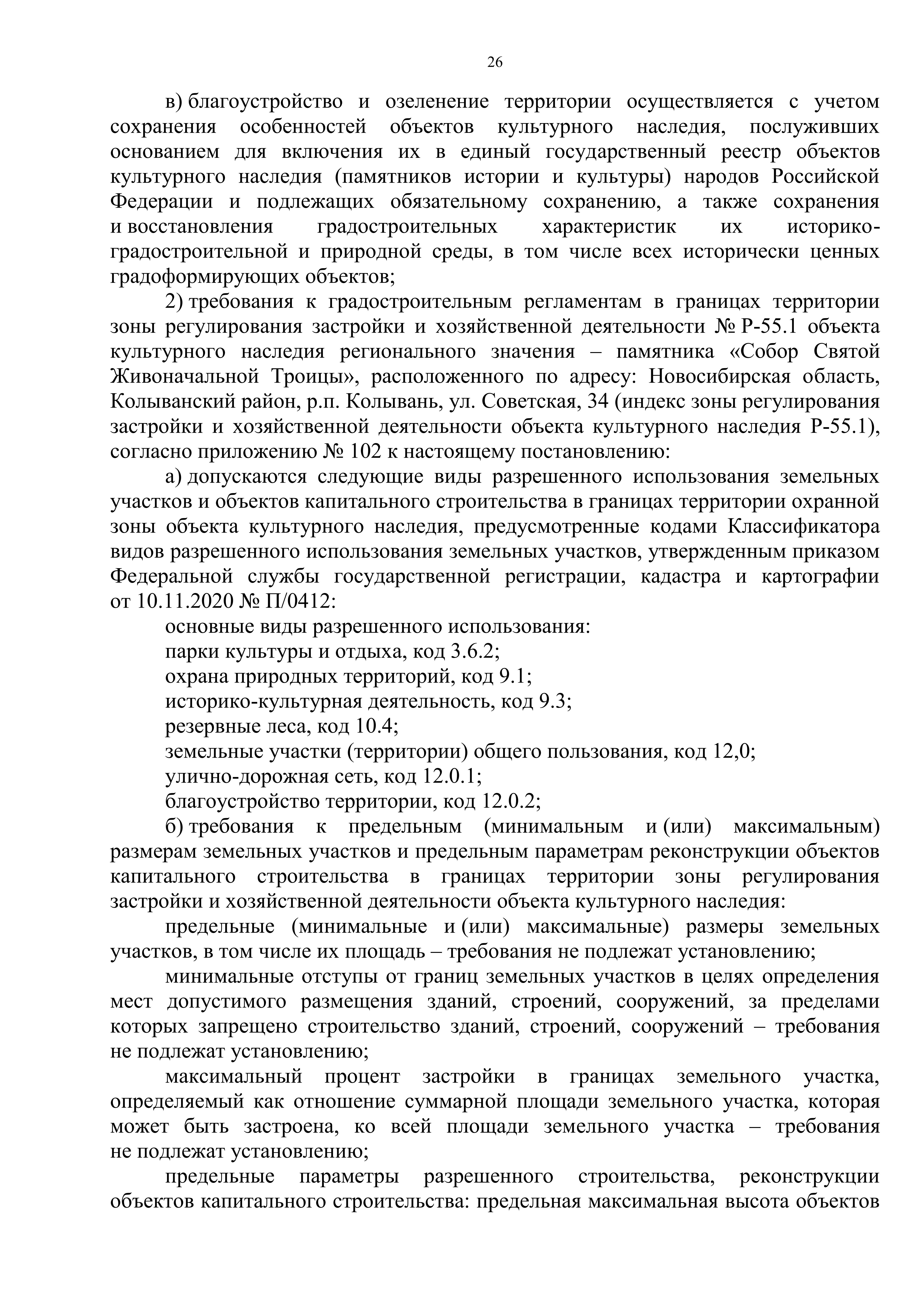 26

в) благоустройство и озеленение территории осуществляется с учетом сохранения особенностей объектов культурного наследия, послуживших основанием для включения их в единый государственный реестр объектов культурного наследия (памятников истории и культуры) народов Российской Федерации и подлежащих обязательному сохранению, а также сохранения и восстановления градостроительных характеристик их историко-градостроительной и природной среды, в том числе всех исторически ценных градоформирующих объектов;

2) требования к градостроительным регламентам в границах территории зоны регулирования застройки и хозяйственной деятельности № Р-55.1 объекта культурного наследия регионального значения – памятника «Собор Святой Живоначальной Троицы», расположенного по адресу: Новосибирская область, Колыванский район, р.п. Колывань, ул. Советская, 34 (индекс зоны регулирования застройки и хозяйственной деятельности объекта культурного наследия Р-55.1), согласно приложению № 102 к настоящему постановлению:

а) допускаются следующие виды разрешенного использования земельных участков и объектов капитального строительства в границах территории охранной зоны объекта культурного наследия, предусмотренные кодами Классификатора видов разрешенного использования земельных участков, утвержденным приказом Федеральной службы государственной регистрации, кадастра и картографии от 10.11.2020 № П/0412:

основные виды разрешенного использования:

парки культуры и отдыха, код 3.6.2;

охрана природных территорий, код 9.1;

историко-культурная деятельность, код 9.3;

резервные леса, код 10.4;

земельные участки (территории) общего пользования, код 12,0;

улично-дорожная сеть, код 12.0.1;

благоустройство территории, код 12.0.2;

б) требования к предельным (минимальным и (или) максимальным) размерам земельных участков и предельным параметрам реконструкции объектов капитального строительства в границах территории зоны регулирования застройки и хозяйственной деятельности объекта культурного наследия:

предельные (минимальные и (или) максимальные) размеры земельных участков, в том числе их площадь – требования не подлежат установлению;

минимальные отступы от границ земельных участков в целях определения мест допустимого размещения зданий, строений, сооружений, за пределами которых запрещено строительство зданий, строений, сооружений – требования не подлежат установлению;

максимальный процент застройки в границах земельного участка, определяемый как отношение суммарной площади земельного участка, которая может быть застроена, ко всей площади земельного участка – требования не подлежат установлению;

предельные параметры разрешенного строительства, реконструкции объектов капитального строительства: предельная максимальная высота объектов